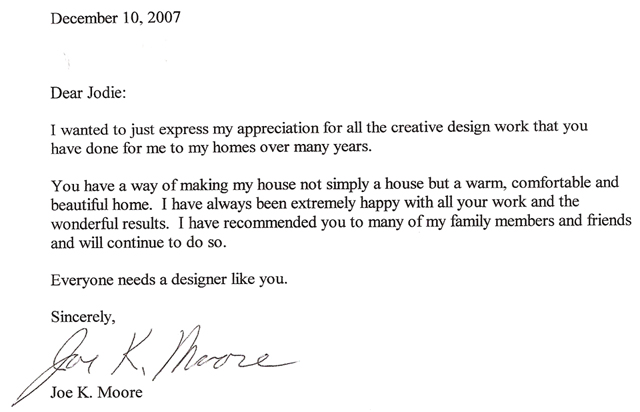 December 10, 2007

Dear Jodie:

I wanted to just express my appreciation for all the creative design work that you have done for me to my homes over many years.

You have a way of making my house not simply a house but a warm, comfortable and beautiful home. I have always been extremely happy with all your work and the wonderful results. I have recommended you to many of my family members and friends and will continue to do so.

Everyone needs a designer like you.

Sincerely,

Joe K. Moore

Joe K. Moore